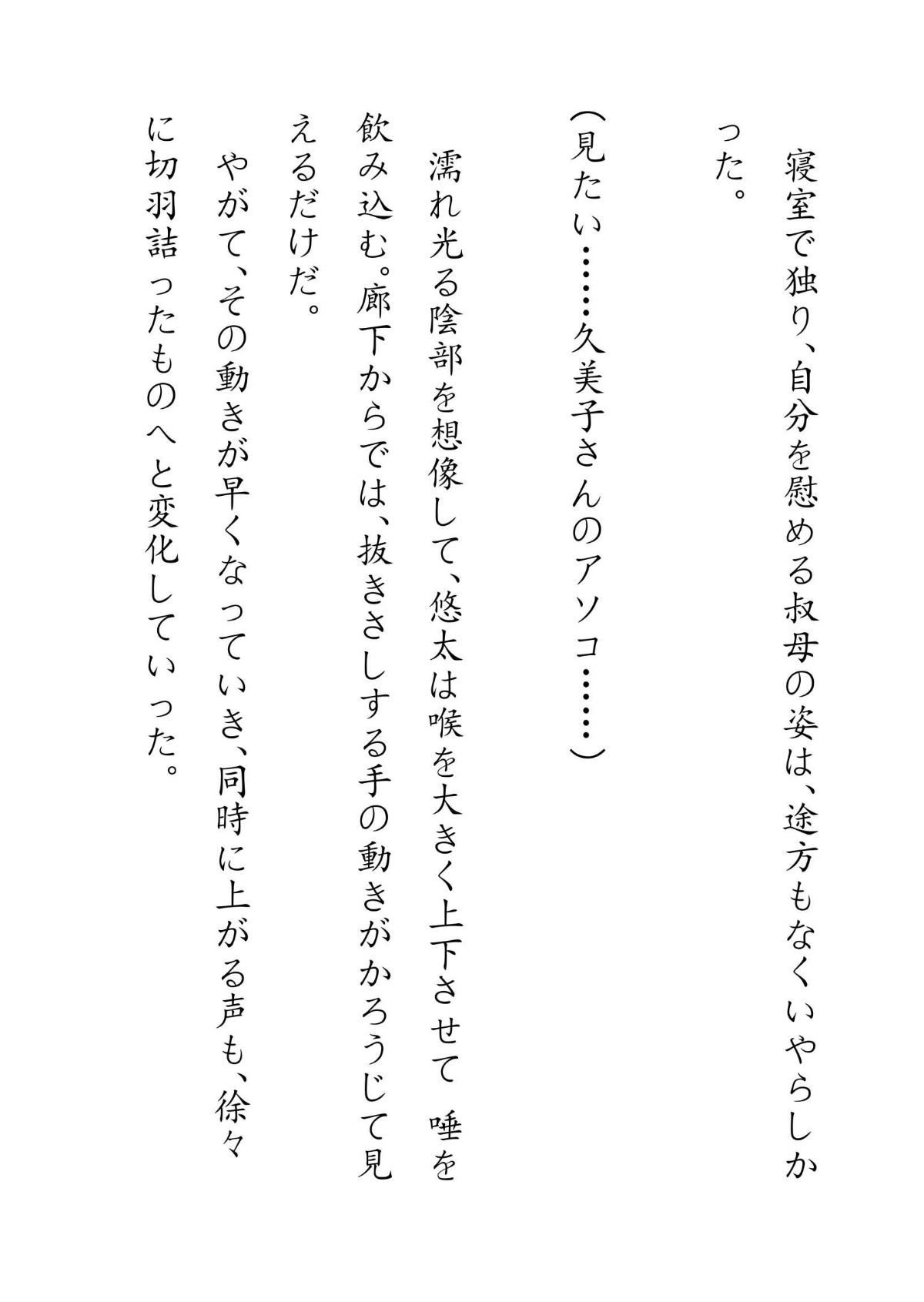 寝室で独り、自分を慰める叔母の姿は、途方もなくいやらしかった。

（見たい……久美子さんのアソコ……）

濡れ光る陰部を想像して、悠太は喉を大きく上下させて　唾を飲み込む。廊下からでは、抜きさしする手の動きがかろうじて見えるだけだ。

やがて、その動きが早くなっていき、同時に上がる声も、徐々に切羽詰ったものへと変化していった。